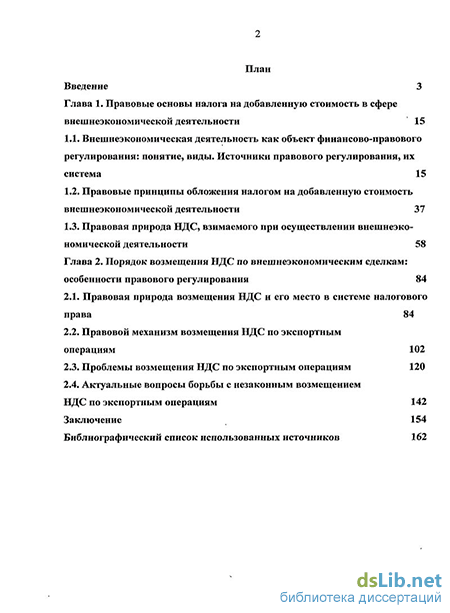 2

План

Введение 3

Глава 1. Правовые основы налога на добавленную стоимость в сфере внешнеэкономической деятельности 15

1.1. Внешнеэкономическая деятельность как объект финансово-правового регулирования: понятие, виды. Источники правового регулирования, их система 15

1.2. Правовые принципы обложения налогом на добавленную стоимость внешнеэкономической деятельности 37

1.3. Правовая природа НДС, взимаемого при осуществлении внешнеэкономической деятельности 58

Глава 2. Порядок возмещения НДС по внешнеэкономическим сделкам: особенности правового регулирования 84

2.1. Правовая природа возмещения НДС и его место в системе налогового права 84

2.2. Правовой механизм возмещения НДС по экспортным операциям 102

2.3. Проблемы возмещения НДС по экспортным операциям 120

2.4. Актуальные вопросы борьбы с незаконным возмещением НДС по экспортным операциям 142

Заключение 154

Библиографический список использованных источников 162

dsLib.net
библиотека диссертаций